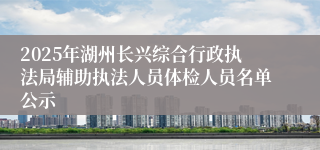 2025年湖州长兴综合行政执法局辅助执法人员体检人员名单公示